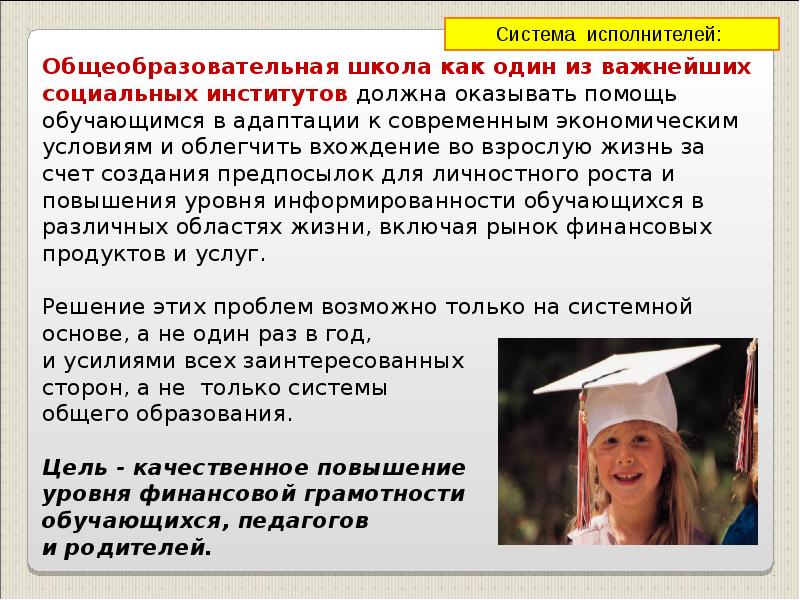 Система исполнителей:

Общеобразовательная школа как один из важнейших социальных институтов должна оказывать помощь обучающимся в адаптации к современным экономическим условиям и облегчить вхождение во взрослую жизнь за счет создания предпосылок для личностного роста и повышения уровня информированности обучающихся в различных областях жизни, включая рынок финансовых продуктов и услуг.

Решение этих проблем возможно только на системной основе, а не один раз в год, и усилиями всех заинтересованных сторон, а не только системы общего образования.

Цель - качественное повышение уровня финансовой грамотности обучающихся, педагогов и родителей.